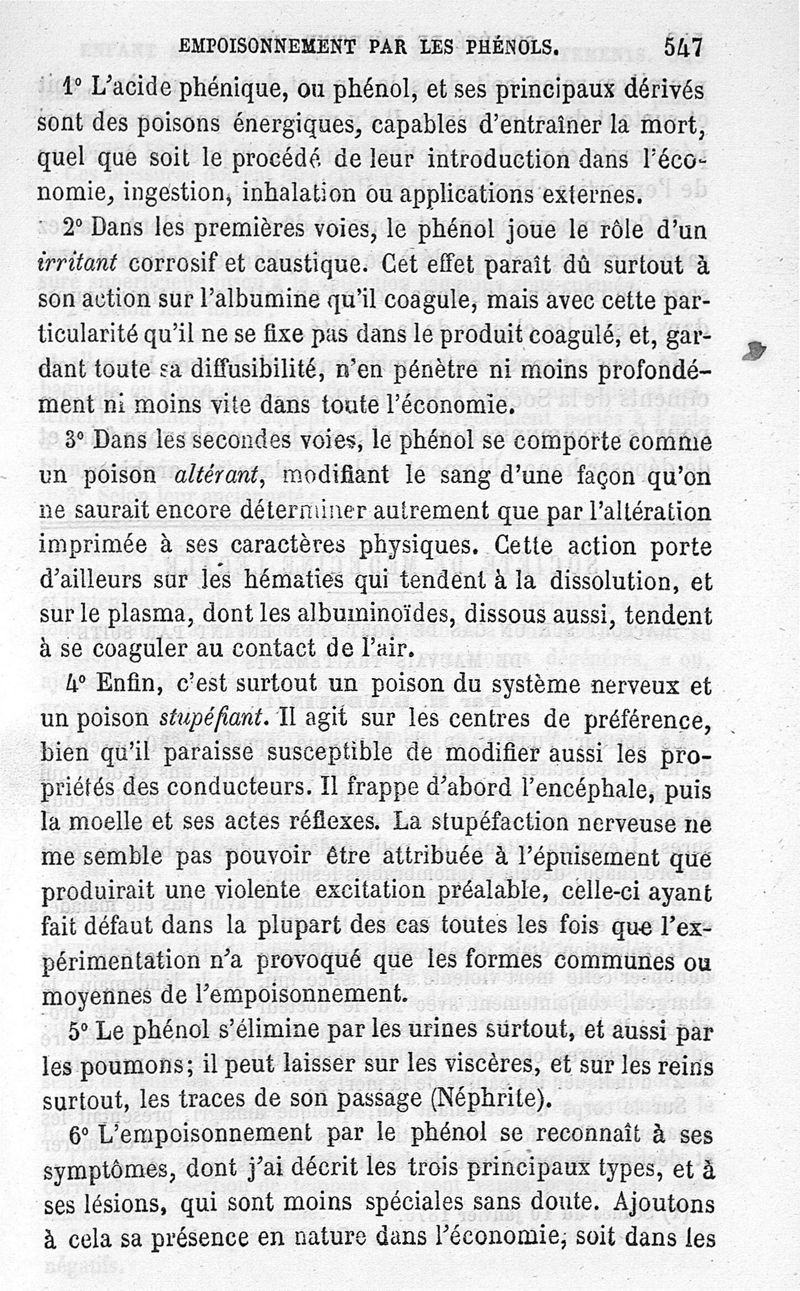 EMPOISONNEMENT PAR LES PHÉNOLS. 547

1° L'acide phénique, ou phénol, et ses principaux dérivés sont des poisons énergiques, capables d'entraîner la mort, quel que soit le procédé de leur introduction dans l'économie, ingestion, inhalation ou applications externes.

2° Dans les premières voies, le phénol joue le rôle d'un *irritant* corrosif et caustique. Cet effet paraît dû surtout à son action sur l'albumine qu'il coagule, mais avec cette particularité qu'il ne se fixe pas dans le produit coagulé, et, gardant toute sa diffusibilité, n'en pénètre ni moins profondément ni moins vite dans toute l'économie.

3° Dans les secondes voies, le phénol se comporte comme un poison *altérant*, modifiant le sang d'une façon qu'on ne saurait encore déterminer autrement que par l'altération imprimée à ses caractères physiques. Cette action porte d'ailleurs sur les hématies qui tendent à la dissolution, et sur le plasma, dont les albuminoïdes, dissous aussi, tendent à se coaguler au contact de l'air.

4° Enfin, c'est surtout un poison du système nerveux et un poison *stupéfiant*. Il agit sur les centres de préférence, bien qu'il paraisse susceptible de modifier aussi les propriétés des conducteurs. Il frappe d'abord l'encéphale, puis la moelle et ses actes réflexes. La stupéfaction nerveuse ne me semble pas pouvoir être attribuée à l'épuisement que produirait une violente excitation préalable, celle-ci ayant fait défaut dans la plupart des cas toutes les fois que l'expérimentation n'a provoqué que les formes communes ou moyennes de l'empoisonnement.

5° Le phénol s'élimine par les urines surtout, et aussi par les poumons; il peut laisser sur les viscères, et sur les reins surtout, les traces de son passage (Néphrite).

6° L'empoisonnement par le phénol se reconnaît à ses symptômes, dont j'ai décrit les trois principaux types, et à ses lésions, qui sont moins spéciales sans doute. Ajoutons à cela sa présence en nature dans l'économie, soit dans les